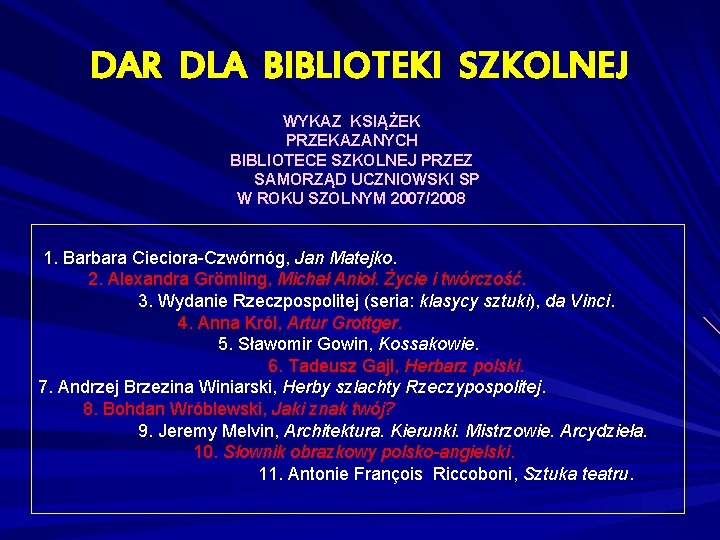 DAR DLA BIBLIOTEKI SZKOLNEJ

WYKAZ KSIĄŻEK
PRZEKAZANYCH
BIBLIOTECE SZKOLNEJ PRZEZ
SAMORZĄD UCZNIOWSKI SP
W ROKU SZOLNYM 2007/2008

1. Barbara Cieciora-Czwórnóg, Jan Matejko.
2. Alexandra Grömling, Michał Anioł. Życie i twórczość.
3. Wydanie Rzeczpospolitej (seria: klasycy sztuki), da Vinci.
4. Anna Król, Artur Grottger.
5. Sławomir Gowin, Kossakowie.
6. Tadeusz Gajl, Herbarz polski.
7. Andrzej Brzezina Winiarski, Herby szlachty Rzeczypospolitej.
8. Bohdan Wróblewski, Jaki znak twój?
9. Jeremy Melvin, Architektura. Kierunki. Mistrzowie. Arcydzieła.
10. Słownik obrazkowy polsko-angielski.
11. Antonie François Riccoboni, Sztuka teatru.